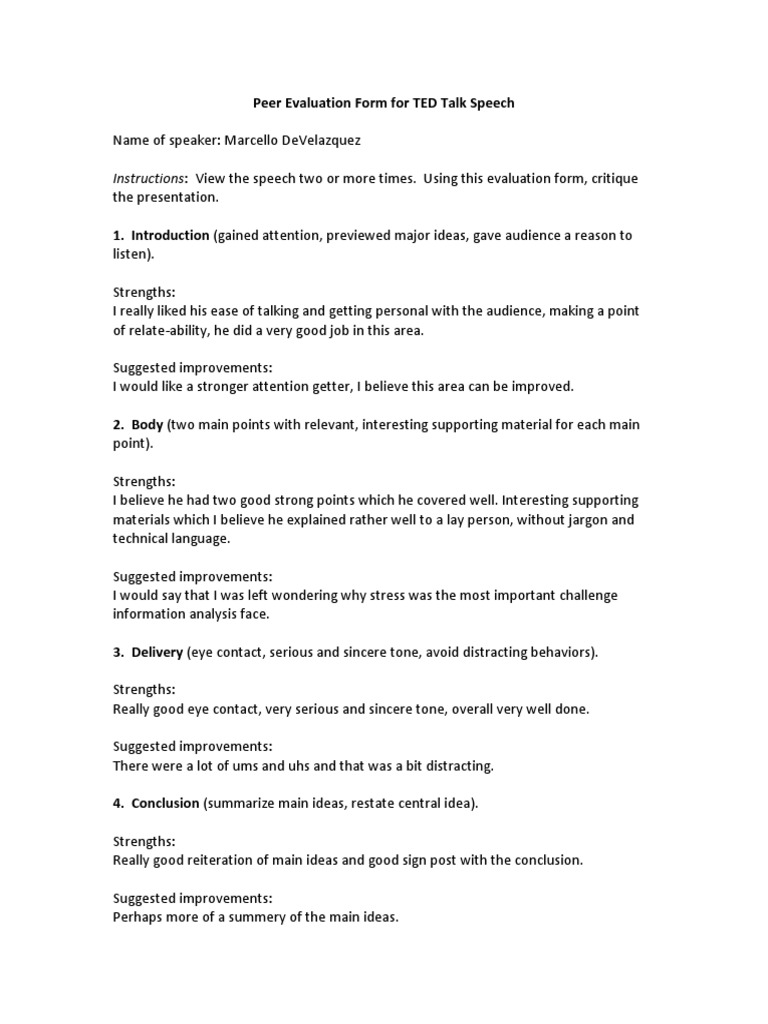 Peer Evaluation Form for TED Talk Speech

Name of speaker: Marcello DeVelazquez

Instructions: View the speech two or more times. Using this evaluation form, critique the presentation.

1. Introduction (gained attention, previewed major ideas, gave audience a reason to listen).

Strengths:
I really liked his ease of talking and getting personal with the audience, making a point of relate-ability, he did a very good job in this area.

Suggested improvements:
I would like a stronger attention getter, I believe this area can be improved.

2. Body (two main points with relevant, interesting supporting material for each main point).

Strengths:
I believe he had two good strong points which he covered well. Interesting supporting materials which I believe he explained rather well to a lay person, without jargon and technical language.

Suggested improvements:
I would say that I was left wondering why stress was the most important challenge information analysis face.

3. Delivery (eye contact, serious and sincere tone, avoid distracting behaviors).

Strengths:
Really good eye contact, very serious and sincere tone, overall very well done.

Suggested improvements:
There were a lot of ums and uhs and that was a bit distracting.

4. Conclusion (summarize main ideas, restate central idea).

Strengths:
Really good reiteration of main ideas and good sign post with the conclusion.

Suggested improvements:
Perhaps more of a summery of the main ideas.